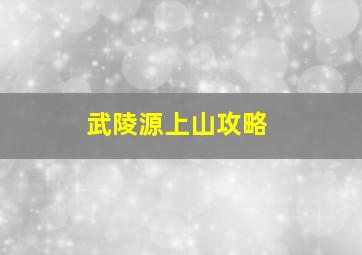 武陵源上山攻略